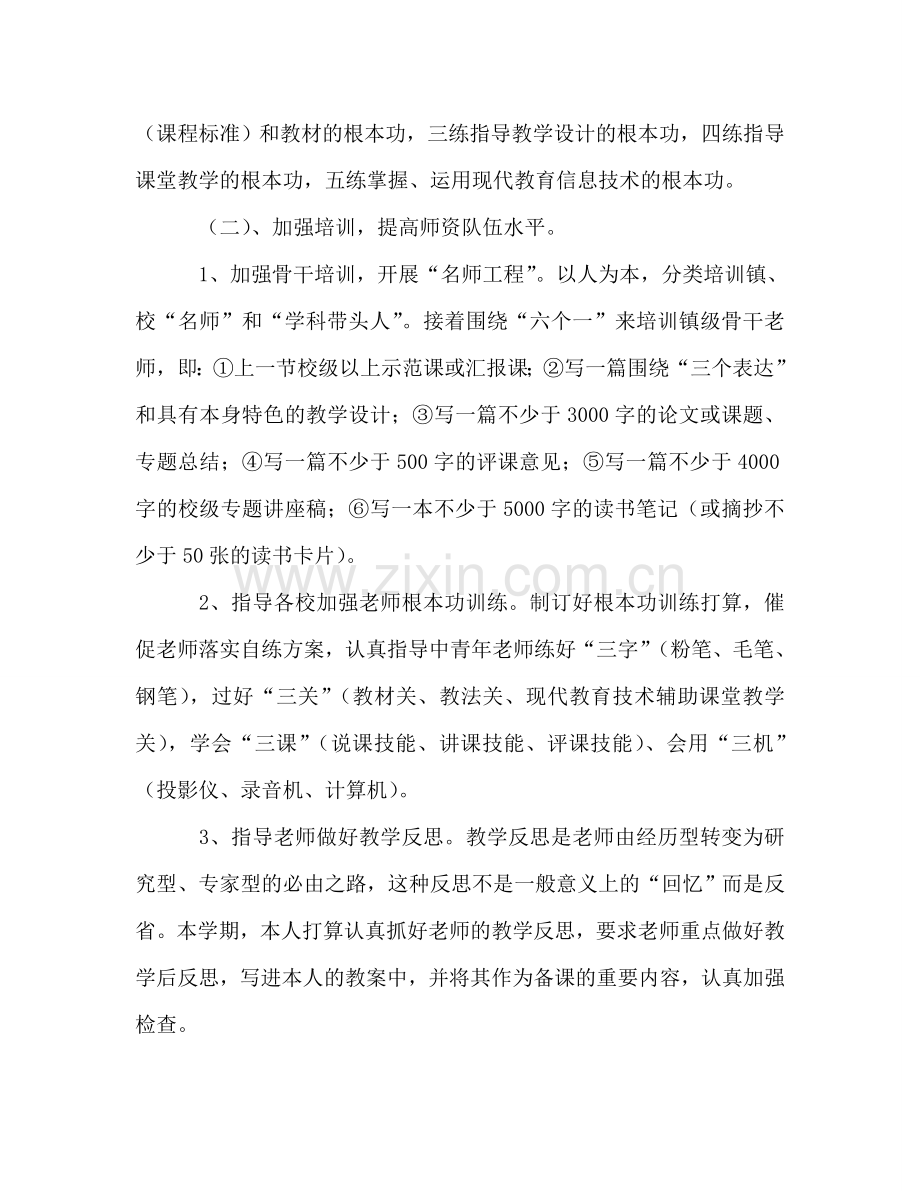 （课程标准）和教材的根本功，三练指导教学设计的根本功，四练指导课堂教学的根本功，五练掌握、运用现代教育信息技术的根本功。

（二）、加强培训，提高师资队伍水平。

1、加强骨干培训，开展“名师工程”。以人为本，分类培训镇、校“名师”和“学科带头人”。接着围绕“六个一”来培训镇级骨干老师，即：①上一节校级以上示范课或汇报课；②写一篇围绕“三个表达”和具有本身特色的教学设计；③写一篇不少于3000字的论文或课题、专题总结；④写一篇不少于500字的评课意见；⑤写一篇不少于4000字的校级专题讲座稿；⑥写一本不少于5000字的读书笔记（或摘抄不少于50张的读书卡片）。

2、指导各校加强老师根本功训练。制订好根本功训练打算，催促老师落实自练方案，认真指导中青年老师练好“三字”（粉笔、毛笔、钢笔），过好“三关”（教材关、教法关、现代教育技术辅助课堂教学关），学会“三课”（说课技能、讲课技能、评课技能）、会用“三机”（投影仪、录音机、计算机）。

3、指导老师做好教学反思。教学反思是老师由经历型转变为研究型、专家型的必由之路，这种反思不是一般意义上的“回忆”而是反省。本学期，本人打算认真抓好老师的教学反思，要求老师重点做好教学后反思，写进本人的教案中，并将其作为备课的重要内容，认真加强检查。

www.zixin.com.cn